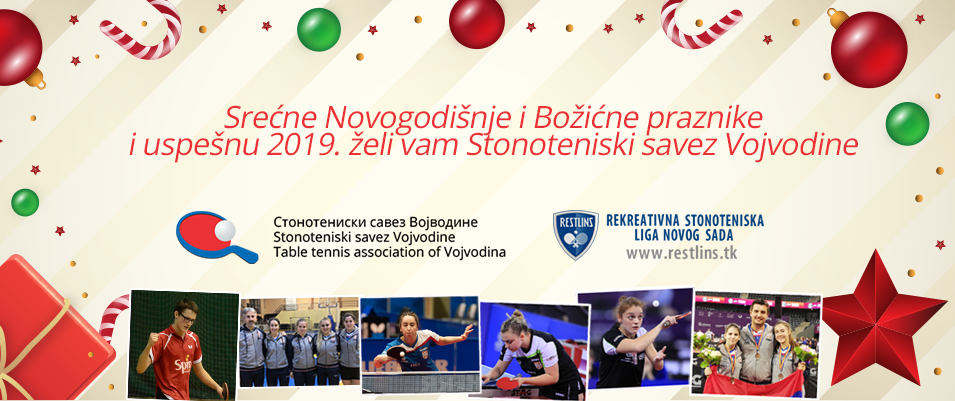 Srećne Novogodišnje i Božićne praznike i uspešnu 2019. želi vam Stonoteniski savez Vojvodine

Стонотениски савез Војводине
Stonoteniski savez Vojvodine
Table tennis association of Vojvodina

RESTLINS
REKREATIVNA STONOTENISKA LIGA NOVOG SADA
www.restlins.tk